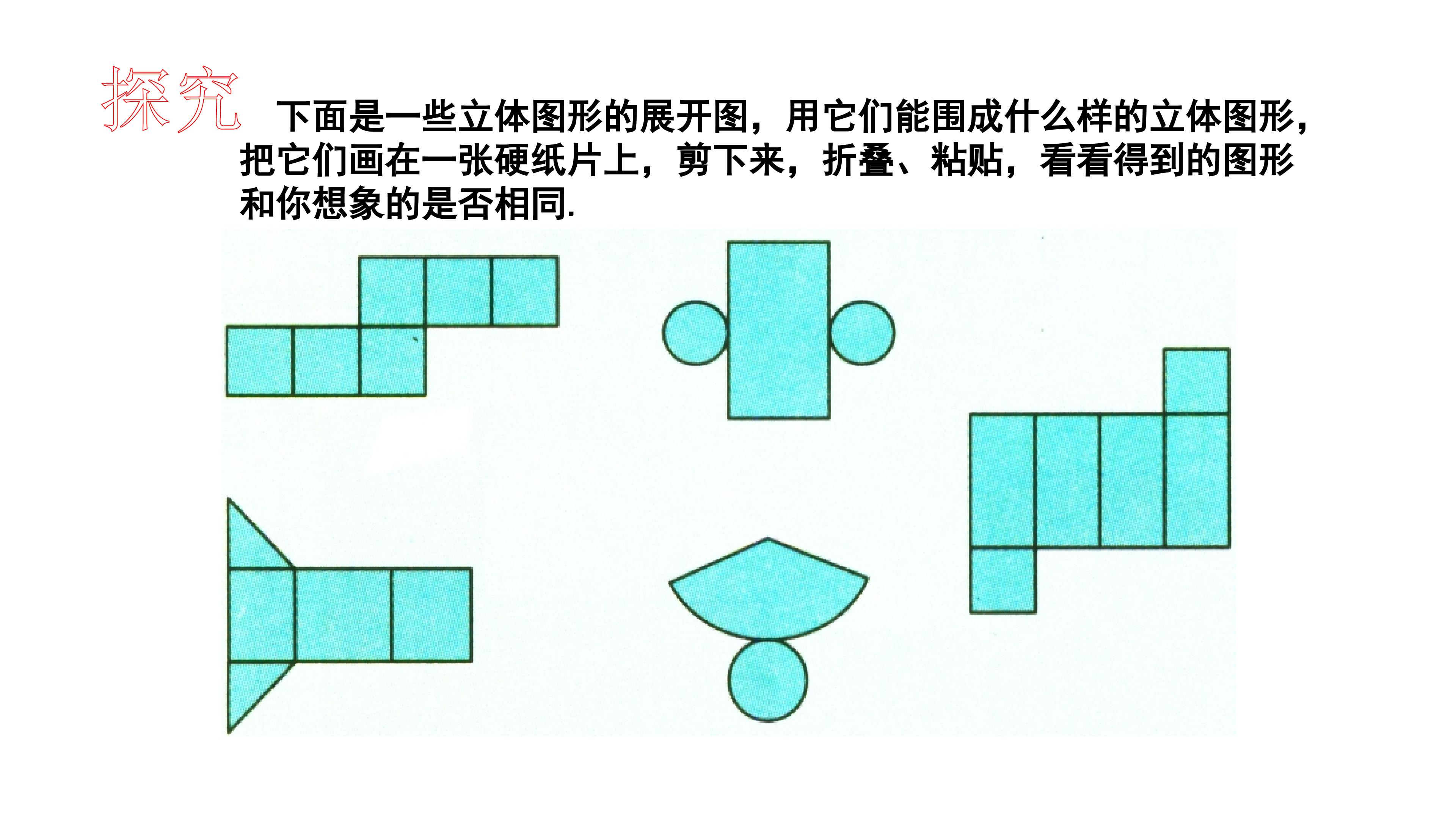 探究

下面是一些立体图形的展开图，用它们能围成什么样的立体图形，把它们画在一张硬纸片上，剪下来，折叠、粘贴，看看得到的图形和你想象的是否相同.